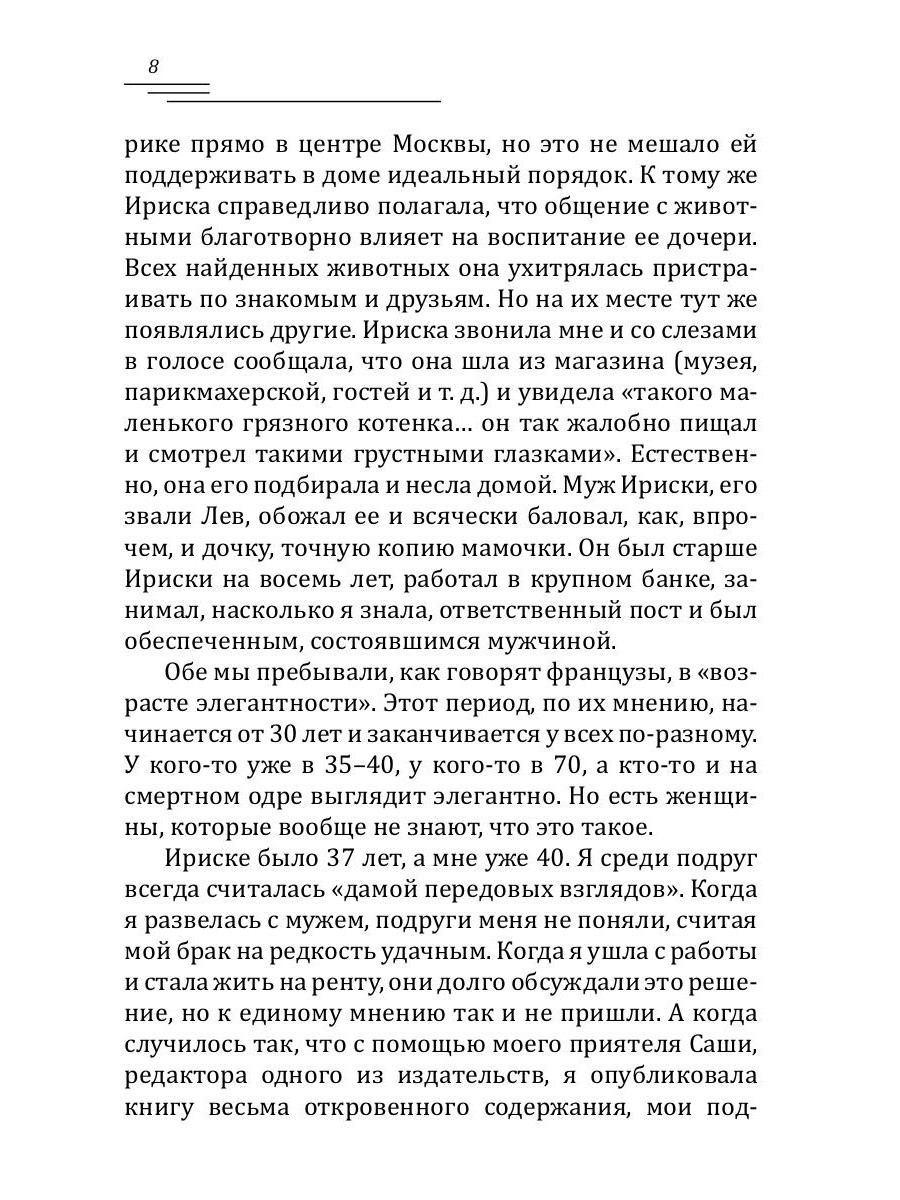 8

рике прямо в центре Москвы, но это не мешало ей поддерживать в доме идеальный порядок. К тому же Ириска справедливо полагала, что общение с животными благотворно влияет на воспитание ее дочери. Всех найденных животных она ухитрялась пристраивать по знакомым и друзьям. Но на их месте тут же появлялись другие. Ириска звонила мне и со слезами в голосе сообщала, что она шла из магазина (музея, парикмахерской, гостей и т. д.) и увидела «такого маленького грязного котенка… он так жалобно пищал и смотрел такими грустными глазками». Естественно, она его подбирала и несла домой. Муж Ириски, его звали Лев, обожал ее и всячески баловал, как, впрочем, и дочку, точную копию мамочки. Он был старше Ириски на восемь лет, работал в крупном банке, занимал, насколько я знала, ответственный пост и был обеспеченным, состоявшимся мужчиной.

Обе мы пребывали, как говорят французы, в «возрасте элегантности». Этот период, по их мнению, начинается от 30 лет и заканчивается у всех по-разному. У кого-то уже в 35–40, у кого-то в 70, а кто-то и на смертном одре выглядит элегантно. Но есть женщины, которые вообще не знают, что это такое.

Ириске было 37 лет, а мне уже 40. Я среди подруг всегда считалась «дамой передовых взглядов». Когда я развелась с мужем, подруги меня не поняли, считая мой брак на редкость удачным. Когда я ушла с работы и стала жить на ренту, они долго обсуждали это решение, но к единому мнению так и не пришли. А когда случилось так, что с помощью моего приятеля Саши, редактора одного из издательств, я опубликовала книгу весьма откровенного содержания, мои под-